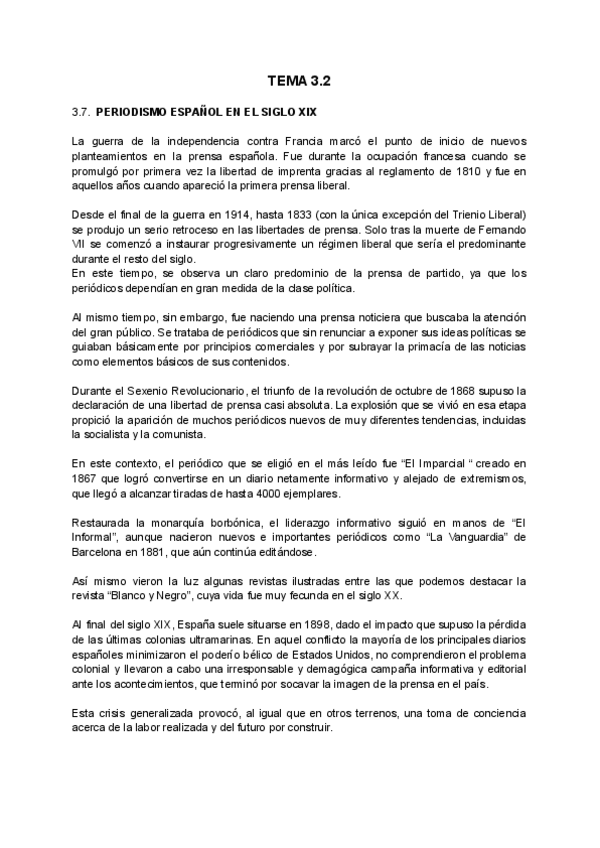 TEMA 3.2

3.7. PERIODISMO ESPAÑOL EN EL SIGLO XIX

La guerra de la independencia contra Francia marcó el punto de inicio de nuevos planteamientos en la prensa española. Fue durante la ocupación francesa cuando se promulgó por primera vez la libertad de imprenta gracias al reglamento de 1810 y fue en aquellos años cuando apareció la primera prensa liberal.

Desde el final de la guerra en 1914, hasta 1833 (con la única excepción del Trienio Liberal) se produjo un serio retroceso en las libertades de prensa. Solo tras la muerte de Fernando VII se comenzó a instaurar progresivamente un régimen liberal que sería el predominante durante el resto del siglo.
En este tiempo, se observa un claro predominio de la prensa de partido, ya que los periódicos dependían en gran medida de la clase política.

Al mismo tiempo, sin embargo, fue naciendo una prensa noticiera que buscaba la atención del gran público. Se trataba de periódicos que sin renunciar a exponer sus ideas políticas se guiaban básicamente por principios comerciales y por subrayar la primacía de las noticias como elementos básicos de sus contenidos.

Durante el Sexenio Revolucionario, el triunfo de la revolución de octubre de 1868 supuso la declaración de una libertad de prensa casi absoluta. La explosión que se vivió en esa etapa propició la aparición de muchos periódicos nuevos de muy diferentes tendencias, incluidas la socialista y la comunista.

En este contexto, el periódico que se eligió en el más leído fue "El Imparcial " creado en 1867 que logró convertirse en un diario netamente informativo y alejado de extremismos, que llegó a alcanzar tiradas de hasta 4000 ejemplares.

Restaurada la monarquía borbónica, el liderazgo informativo siguió en manos de "El Informal", aunque nacieron nuevos e importantes periódicos como "La Vanguardia" de Barcelona en 1881, que aún continúa editándose.

Así mismo vieron la luz algunas revistas ilustradas entre las que podemos destacar la revista "Blanco y Negro", cuya vida fue muy fecunda en el siglo XX.

Al final del siglo XIX, España suele situarse en 1898, dado el impacto que supuso la pérdida de las últimas colonias ultramarinas. En aquel conflicto la mayoría de los principales diarios españoles minimizaron el poderío bélico de Estados Unidos, no comprendieron el problema colonial y llevaron a cabo una irresponsable y demagógica campaña informativa y editorial ante los acontecimientos, que terminó por socavar la imagen de la prensa en el país.

Esta crisis generalizada provocó, al igual que en otros terrenos, una toma de conciencia acerca de la labor realizada y del futuro por construir.